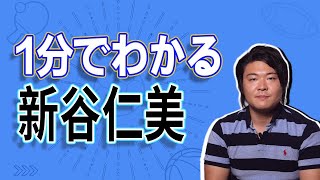 1分でわかる
新谷仁美